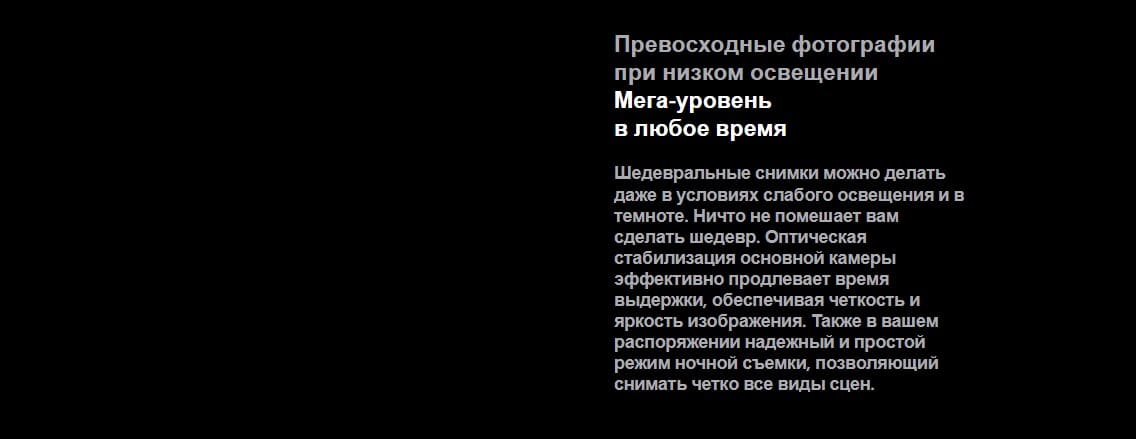 Превосходные фотографии
при низком освещении
Мега-уровень
в любое время

Шедевральные снимки можно делать даже в условиях слабого освещения и в темноте. Ничто не помешает вам сделать шедевр. Оптическая стабилизация основной камеры эффективно продлевает время выдержки, обеспечивая четкость и яркость изображения. Также в вашем распоряжении надежный и простой режим ночной съемки, позволяющий снимать четко все виды сцен.